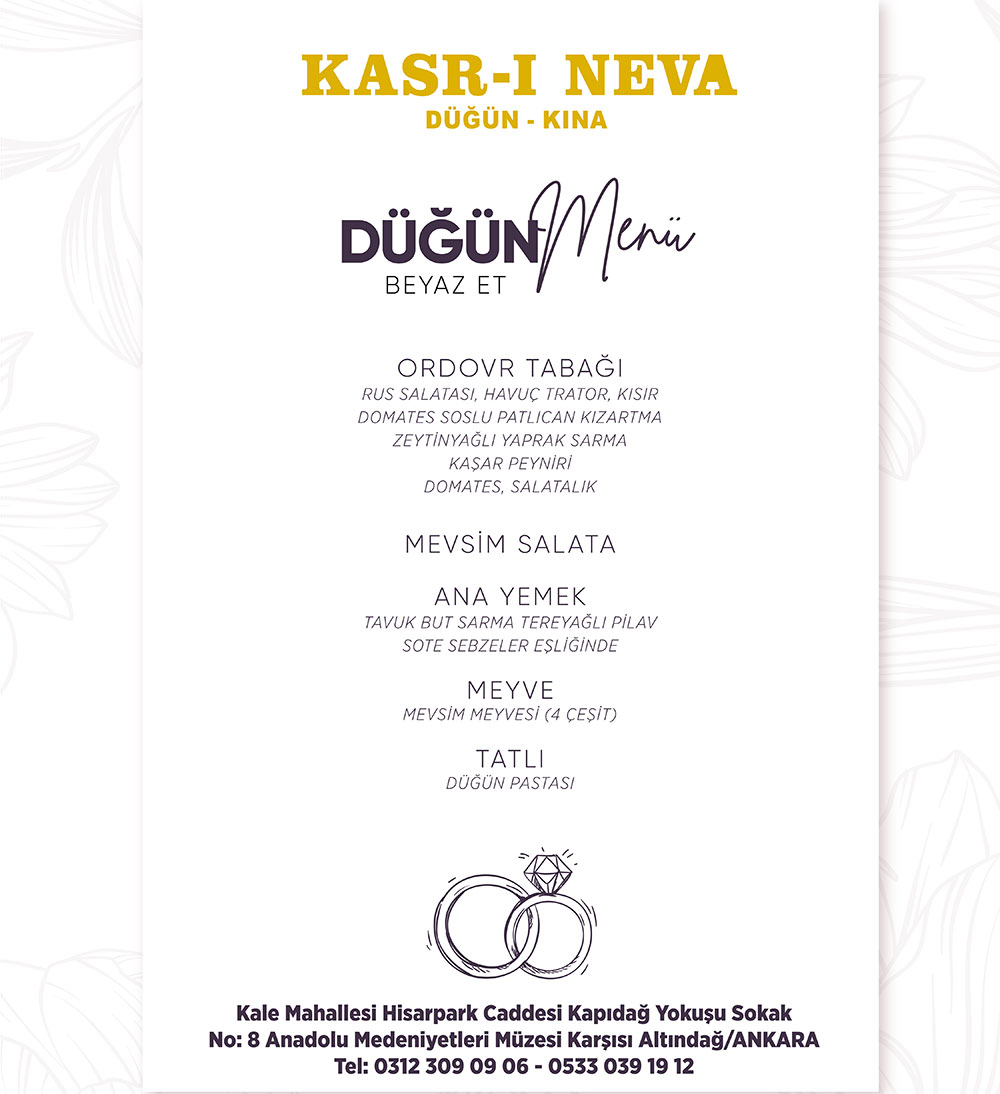 KASR-I NEVA
DÜĞÜN - KINA

DÜĞÜN Menü
BEYAZ ET

ORDOVR TABAĞI
RUS SALATASI, HAVUÇ TRATOR, KISIR
DOMATES SOSLU PATLICAN KIZARTMA
ZEYTİNYAĞLI YAPRAK SARMA
KAŞAR PEYNİRİ
DOMATES, SALATALIK

MEVSİM SALATA

ANA YEMEK
TAVUK BUT SARMA TEREYAĞLI PİLAV
SOTE SEBZELER EŞLİĞİNDE

MEYVE
MEVSİM MEYVESİ (4 ÇEŞİT)

TATLI
DÜĞÜN PASTASI

Kale Mahallesi Hisarpark Caddesi Kapıdağ Yokuşu Sokak
No: 8 Anadolu Medeniyetleri Müzesi Karşısı Altındağ/ANKARA
Tel: 0312 309 09 06 - 0533 039 19 12